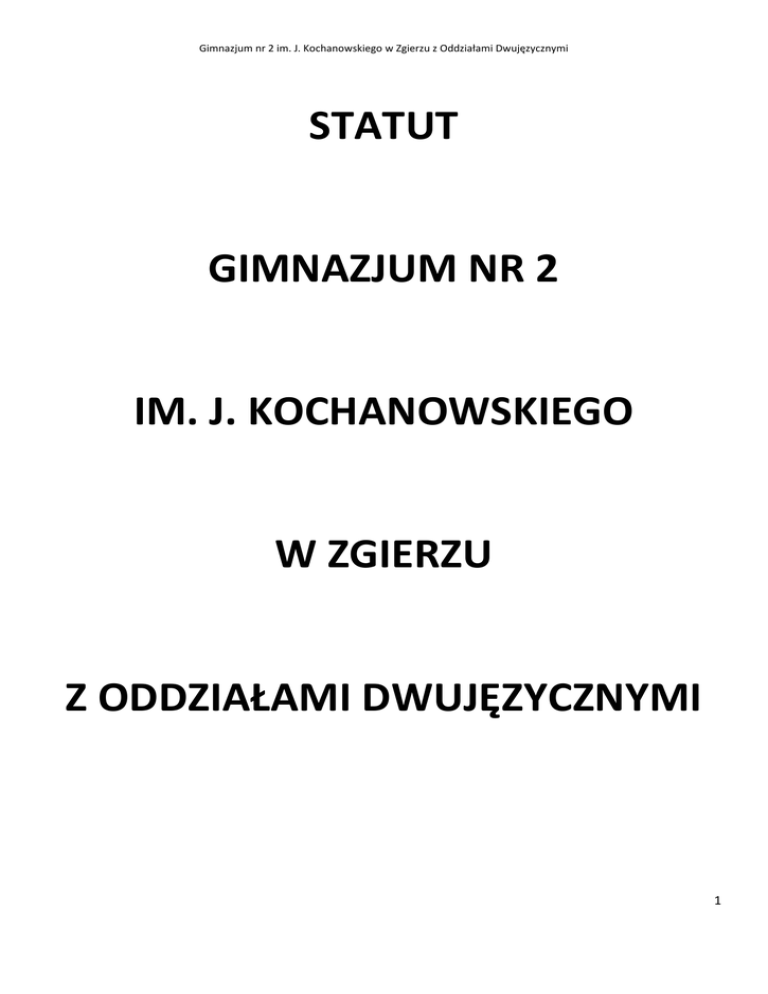 Gimnazjum nr 2 im. J. Kochanowskiego w Zgierzu z Oddziałami Dwujęzycznymi

STATUT

GIMNAZJUM NR 2

IM. J. KOCHANOWSKIEGO

W ZGIERZU

Z ODDZIAŁAMI DWUJĘZYCZNYMI

1